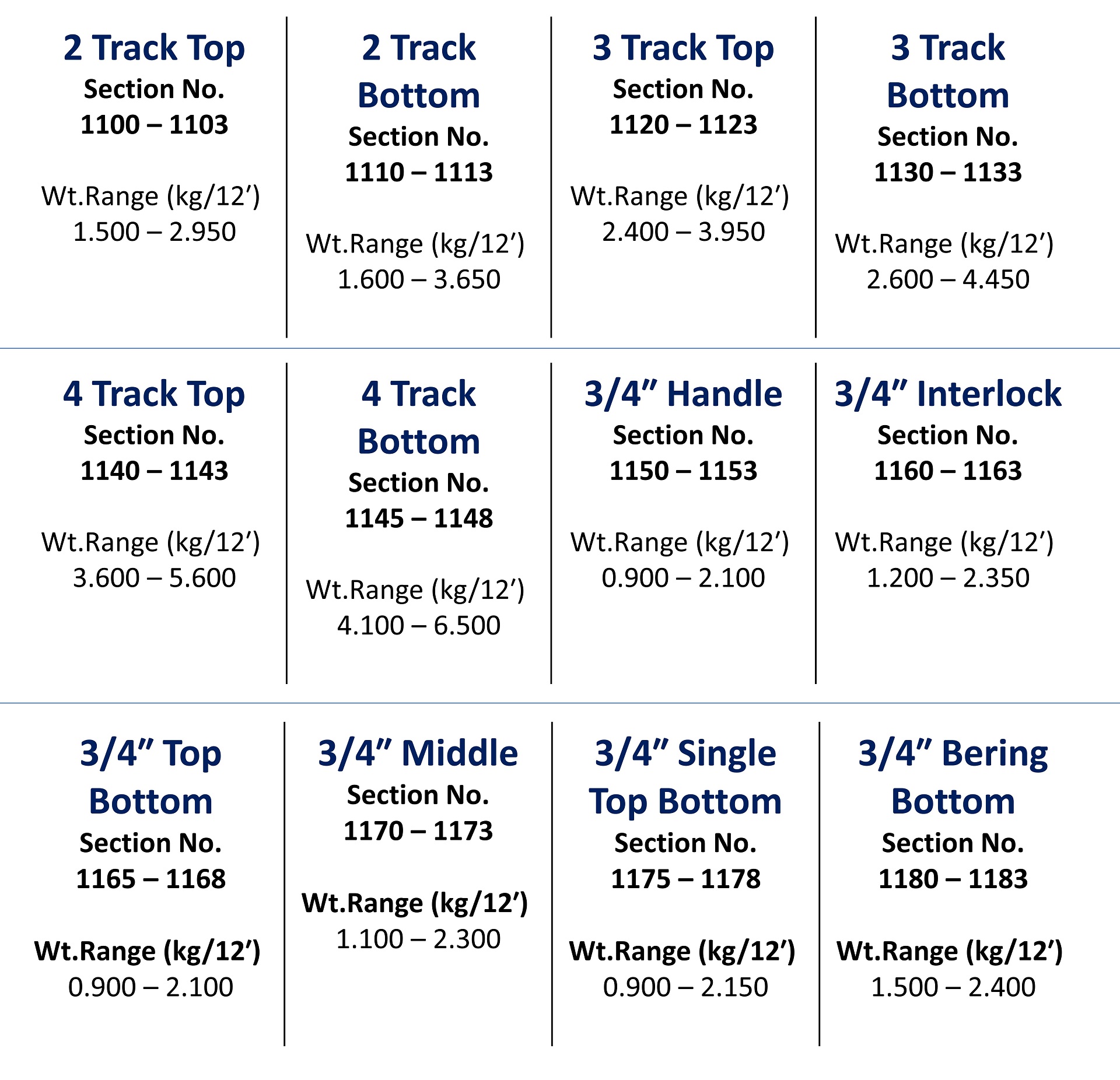 2 Track Top
Section No.
1100 – 1103

Wt.Range (kg/12')
1.500 – 2.950

2 Track Bottom
Section No.
1110 – 1113

Wt.Range (kg/12')
1.600 – 3.650

3 Track Top
Section No.
1120 – 1123

Wt.Range (kg/12')
2.400 – 3.950

3 Track Bottom
Section No.
1130 – 1133

Wt.Range (kg/12')
2.600 – 4.450

4 Track Top
Section No.
1140 – 1143

Wt.Range (kg/12')
3.600 – 5.600

4 Track Bottom
Section No.
1145 – 1148

Wt.Range (kg/12')
4.100 – 6.500

3/4" Handle
Section No.
1150 – 1153

Wt.Range (kg/12')
0.900 – 2.100

3/4" Interlock
Section No.
1160 – 1163

Wt.Range (kg/12')
1.200 – 2.350

3/4" Top Bottom
Section No.
1165 – 1168

Wt.Range (kg/12')
0.900 – 2.100

3/4" Middle
Section No.
1170 – 1173

Wt.Range (kg/12')
1.100 – 2.300

3/4" Single Top Bottom
Section No.
1175 – 1178

Wt.Range (kg/12')
0.900 – 2.150

3/4" Bering Bottom
Section No.
1180 – 1183

Wt.Range (kg/12')
1.500 – 2.400